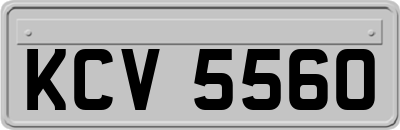 KCV 5560